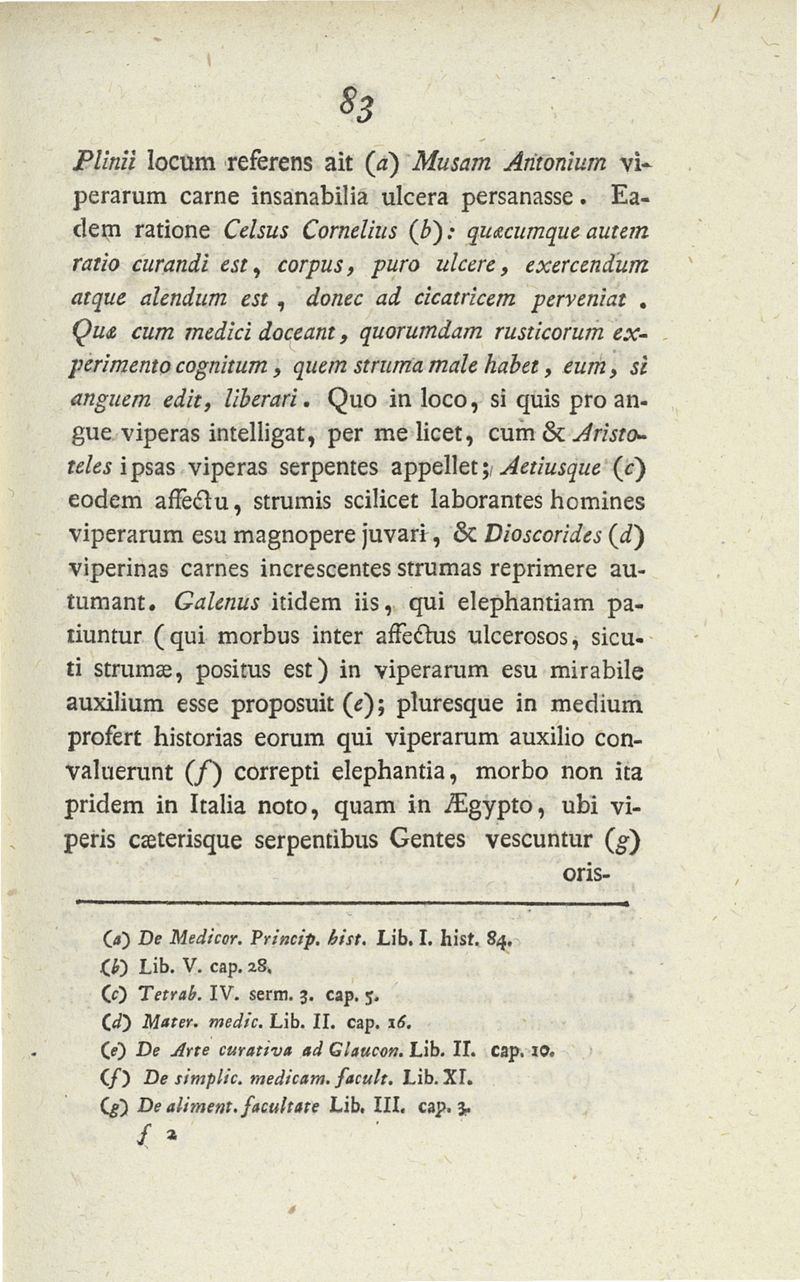 83

Plinii locum referens ait (a) Musam Antonium viperarum carne insanabilia ulcera persanasse. Eadem ratione Celsus Cornelius (b): quæcumque autem ratio curandi est, corpus, puro ulcere, exercendum atque alendum est, donec ad cicatricem perveniat. Quæ cum medici doceant, quorumdam rusticorum experimento cognitum, quem struma male habet, eum, si anguem edit, liberari. Quo in loco, si quis pro angue viperas intelligat, per me licet, cum & Aristoteles ipsas viperas serpentes appellet; Aetiusque (c) eodem affectu, strumis scilicet laborantes homines viperarum esu magnopere juvari, & Dioscorides (d) viperinas carnes increscentes strumas reprimere autumant. Galenus itidem iis, qui elephantiam patiuntur (qui morbus inter affectus ulcerosos, sicuti strumæ, positus est) in viperarum esu mirabile auxilium esse proposuit (e); pluresque in medium profert historias eorum qui viperarum auxilio convaluerunt (f) correpti elephantia, morbo non ita pridem in Italia noto, quam in Ægypto, ubi viperis cæterisque serpentibus Gentes vescuntur (g) oris-

(a) De Medicor. Princip. hist. Lib. I. hist. 84.
(b) Lib. V. cap. 28.
(c) Tetrab. IV. serm. 3. cap. 5.
(d) Mater. medic. Lib. II. cap. 16.
(e) De Arte curativa ad Glaucon. Lib. II. cap. 10.
(f) De simplic. medicam. facult. Lib. XI.
(g) De aliment. facultate Lib. III. cap. 3.
f 2